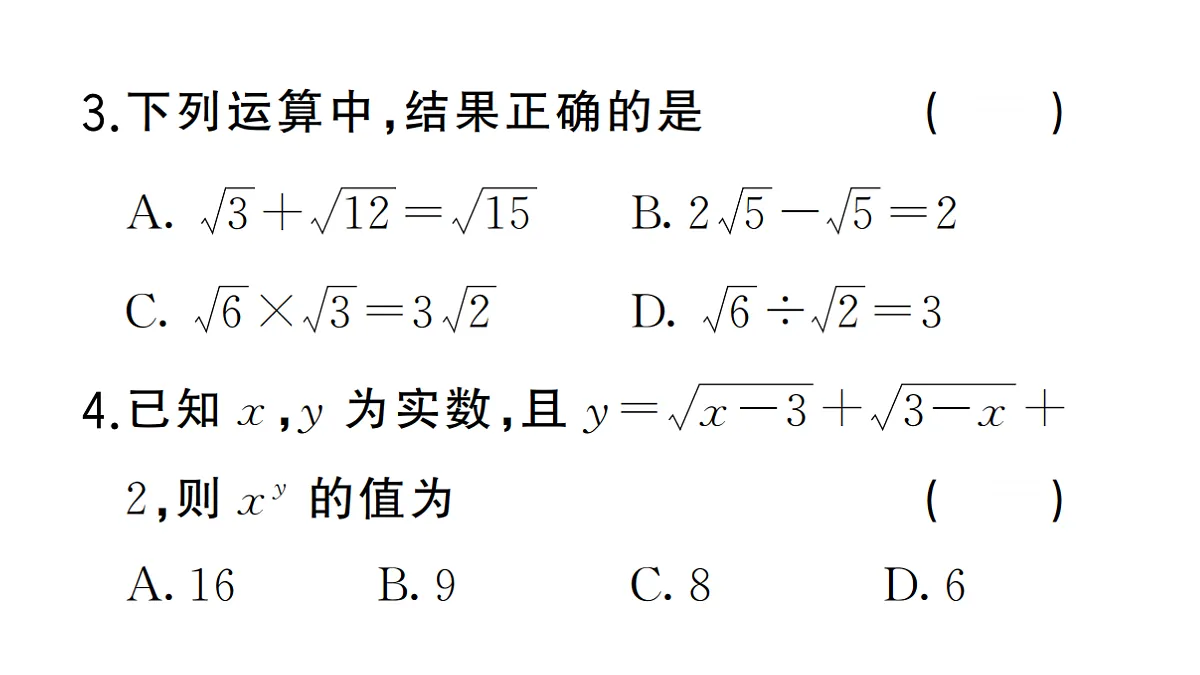 3.下列运算中,结果正确的是　　（　　）

A. $\sqrt{3}+\sqrt{12}=\sqrt{15}$　　B. $2\sqrt{5}-\sqrt{5}=2$

C. $\sqrt{6}\times\sqrt{3}=3\sqrt{2}$　　D. $\sqrt{6}\div\sqrt{2}=3$

4.已知 $x$,$y$ 为实数,且 $y=\sqrt{x-3}+\sqrt{3-x}+2$,则 $x^y$ 的值为　　（　　）

A. 16　　B. 9　　C. 8　　D. 6